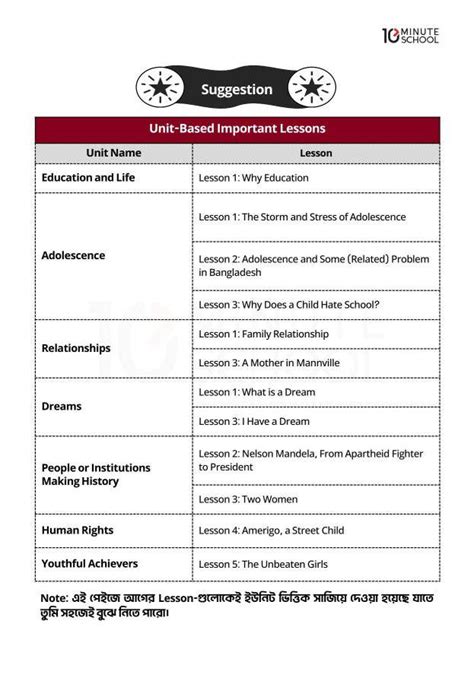 10 MINUTE SCHOOL

Suggestion

Unit-Based Important Lessons

| Unit Name | Lesson |
|---|---|
| Education and Life | Lesson 1: Why Education |
| Adolescence | Lesson 1: The Storm and Stress of Adolescence |
| | Lesson 2: Adolescence and Some (Related) Problem in Bangladesh |
| | Lesson 3: Why Does a Child Hate School? |
| Relationships | Lesson 1: Family Relationship |
| | Lesson 3: A Mother in Mannville |
| Dreams | Lesson 1: What is a Dream |
| | Lesson 3: I Have a Dream |
| People or Institutions Making History | Lesson 2: Nelson Mandela, From Apartheid Fighter to President |
| | Lesson 3: Two Women |
| Human Rights | Lesson 4: Amerigo, a Street Child |
| Youthful Achievers | Lesson 5: The Unbeaten Girls |

Note: এই পেইজে আগের Lesson-গুলোকেই ইউনিট ভিত্তিক সাজিয়ে দেওয়া হয়েছে যাতে তুমি সহজেই বুঝে নিতে পারো।